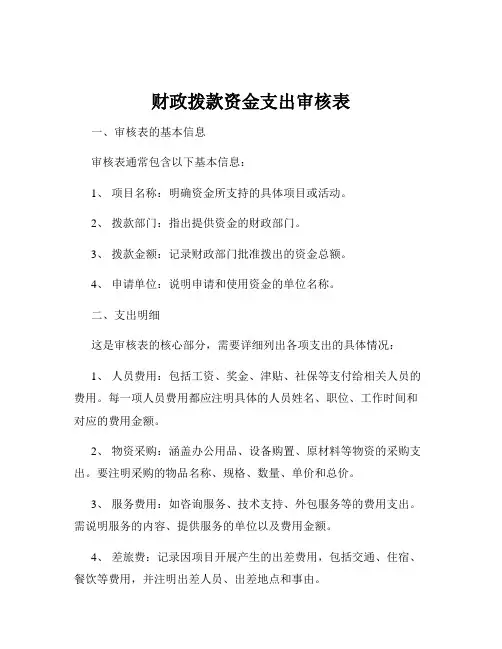 财政拨款资金支出审核表

一、审核表的基本信息

审核表通常包含以下基本信息：

1、 项目名称：明确资金所支持的具体项目或活动。

2、 拨款部门：指出提供资金的财政部门。

3、 拨款金额：记录财政部门批准拨出的资金总额。

4、 申请单位：说明申请和使用资金的单位名称。

二、支出明细

这是审核表的核心部分，需要详细列出各项支出的具体情况：

1、 人员费用：包括工资、奖金、津贴、社保等支付给相关人员的费用。每一项人员费用都应注明具体的人员姓名、职位、工作时间和对应的费用金额。

2、 物资采购：涵盖办公用品、设备购置、原材料等物资的采购支出。要注明采购的物品名称、规格、数量、单价和总价。

3、 服务费用：如咨询服务、技术支持、外包服务等的费用支出。需说明服务的内容、提供服务的单位以及费用金额。

4、 差旅费：记录因项目开展产生的出差费用，包括交通、住宿、餐饮等费用，并注明出差人员、出差地点和事由。